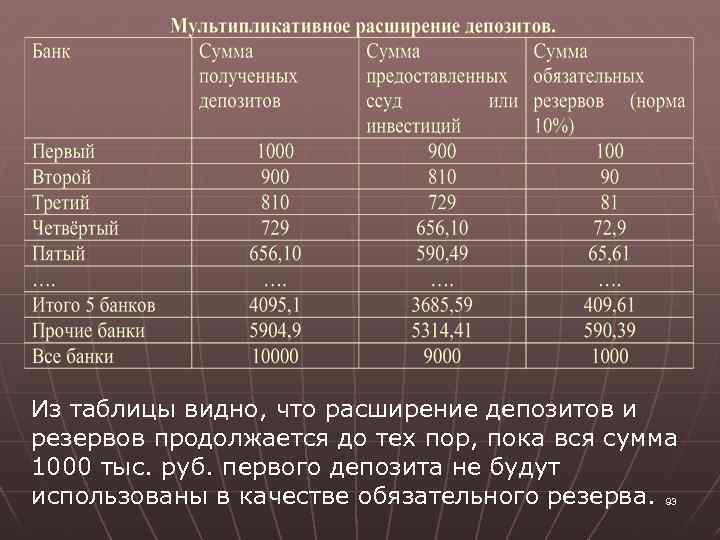 Мультипликативное расширение депозитов.

| Банк | Сумма полученных депозитов | Сумма предоставленных ссуд или инвестиций | Сумма обязательных резервов (норма 10%) |
|---|---|---|---|
| Первый | 1000 | 900 | 100 |
| Второй | 900 | 810 | 90 |
| Третий | 810 | 729 | 81 |
| Четвёртый | 729 | 656,10 | 72,9 |
| Пятый | 656,10 | 590,49 | 65,61 |
| …. | …. | …. | …. |
| Итого 5 банков | 4095,1 | 3685,59 | 409,61 |
| Прочие банки | 5904,9 | 5314,41 | 590,39 |
| Все банки | 10000 | 9000 | 1000 |

Из таблицы видно, что расширение депозитов и резервов продолжается до тех пор, пока вся сумма 1000 тыс. руб. первого депозита не будут использованы в качестве обязательного резерва.

93